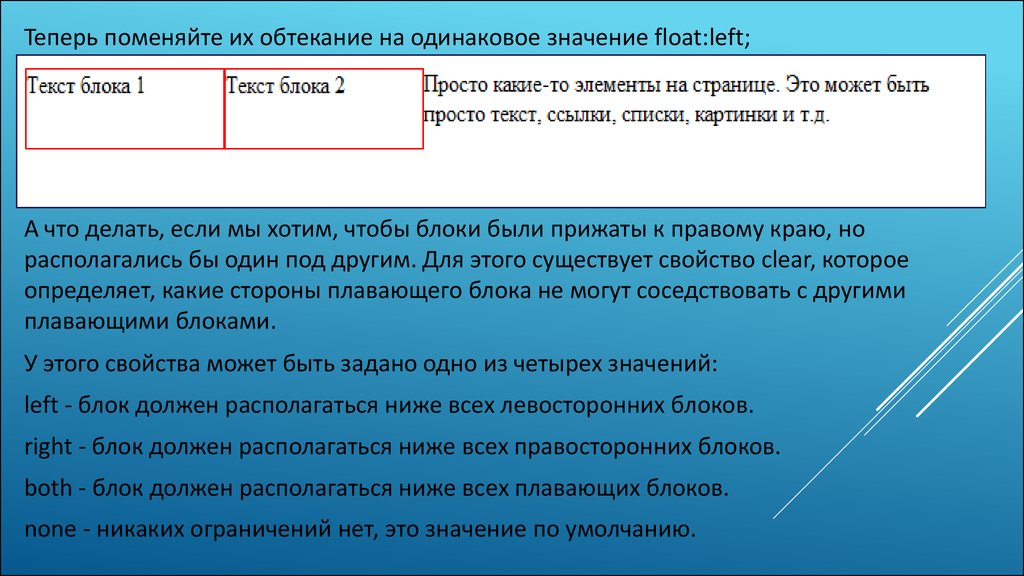 Теперь поменяйте их обтекание на одинаковое значение float:left;

Текст блока 1

Текст блока 2

Просто какие-то элементы на странице. Это может быть просто текст, ссылки, списки, картинки и т.д.

А что делать, если мы хотим, чтобы блоки были прижаты к правому краю, но располагались бы один под другим. Для этого существует свойство clear, которое определяет, какие стороны плавающего блока не могут соседствовать с другими плавающими блоками.

У этого свойства может быть задано одно из четырех значений:

left - блок должен располагаться ниже всех левосторонних блоков.

right - блок должен располагаться ниже всех правосторонних блоков.

both - блок должен располагаться ниже всех плавающих блоков.

none - никаких ограничений нет, это значение по умолчанию.